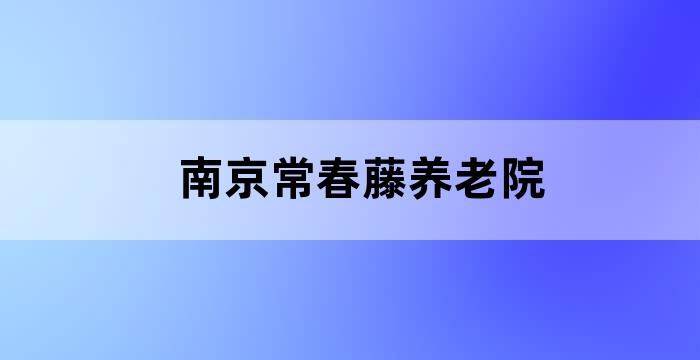 南京常春藤养老院